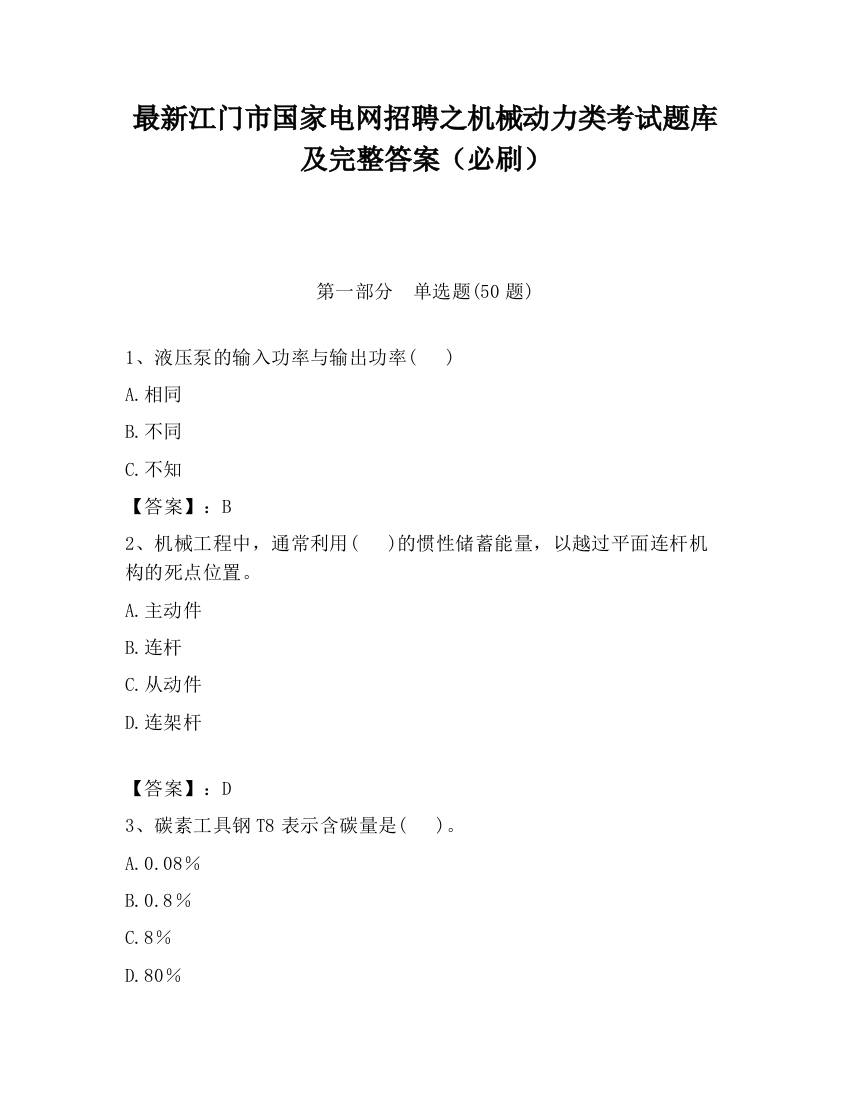 最新江门市国家电网招聘之机械动力类考试题库及完整答案（必刷）

第一部分　单选题(50 题)

1、液压泵的输入功率与输出功率(　 )

A.相同

B.不同

C.不知

【答案】：B

2、机械工程中，通常利用(　 )的惯性储蓄能量，以越过平面连杆机构的死点位置。

A.主动件

B.连杆

C.从动件

D.连架杆

【答案】：D

3、碳素工具钢 T8 表示含碳量是(　 )。

A.0.08％

B.0.8％

C.8％

D.80％